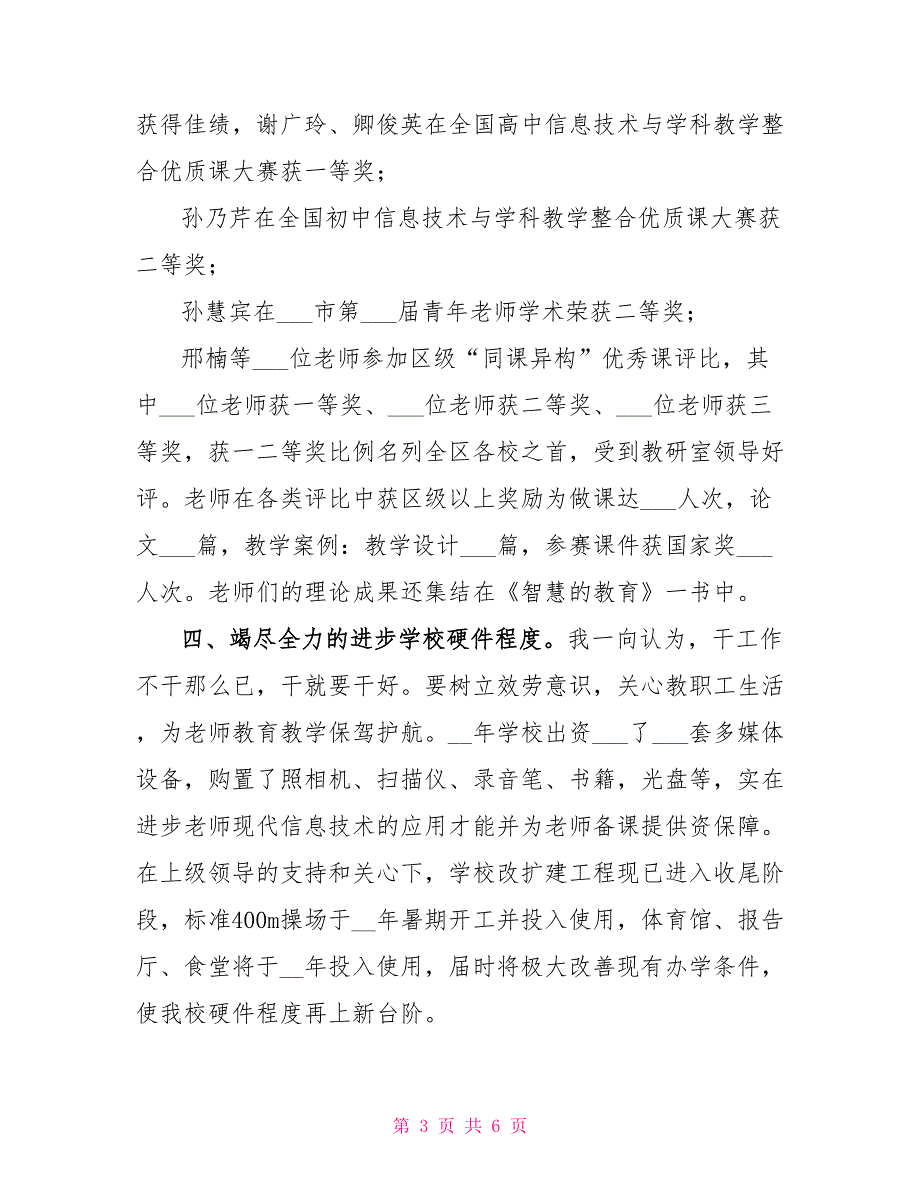 获得佳绩，谢广玲、卿俊英在全国高中信息技术与学科教学整合优质课大赛获一等奖；

孙乃芹在全国初中信息技术与学科教学整合优质课大赛获二等奖；

孙慧宾在___市第___届青年老师学术荣获二等奖；

邢楠等___位老师参加区级“同课异构”优秀课评比，其中___位老师获一等奖、___位老师获二等奖、___位老师获三等奖，获一二等奖比例名列全区各校之首，受到教研室领导好评。老师在各类评比中获区级以上奖励为做课达___人次，论文___篇，教学案例：教学设计___篇，参赛课件获国家奖___人次。老师们的理论成果还集结在《智慧的教育》一书中。

四、竭尽全力的进步学校硬件程度。我一向认为，干工作不干那么已，干就要干好。要树立效劳意识，关心教职工生活，为老师教育教学保驾护航。__年学校出资___了___套多媒体设备，购置了照相机、扫描仪、录音笔、书籍，光盘等，实在进步老师现代信息技术的应用才能并为老师备课提供资保障。在上级领导的支持和关心下，学校改扩建工程现已进入收尾阶段，标准400m操场于__年暑期开工并投入使用，体育馆、报告厅、食堂将于__年投入使用，届时将极大改善现有办学条件，使我校硬件程度再上新台阶。

第 3 页 共 6 页